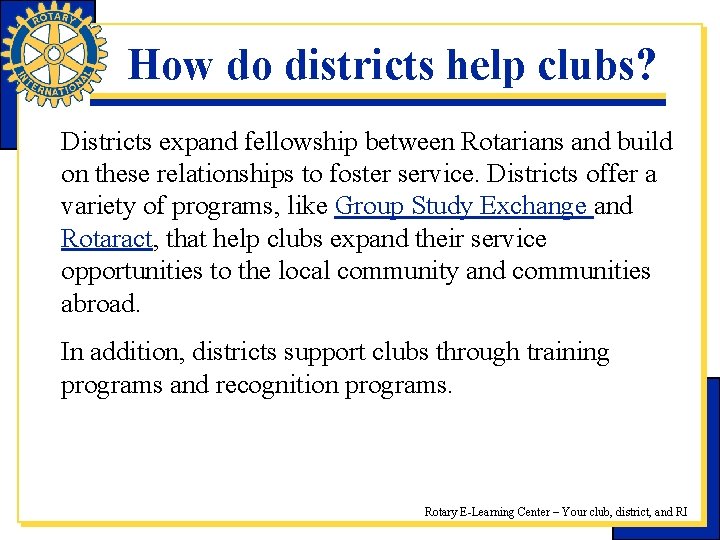 ROTARY INTERNATIONAL

How do districts help clubs?

Districts expand fellowship between Rotarians and build on these relationships to foster service. Districts offer a variety of programs, like Group Study Exchange and Rotaract, that help clubs expand their service opportunities to the local community and communities abroad.

In addition, districts support clubs through training programs and recognition programs.

Rotary E-Learning Center – Your club, district, and RI